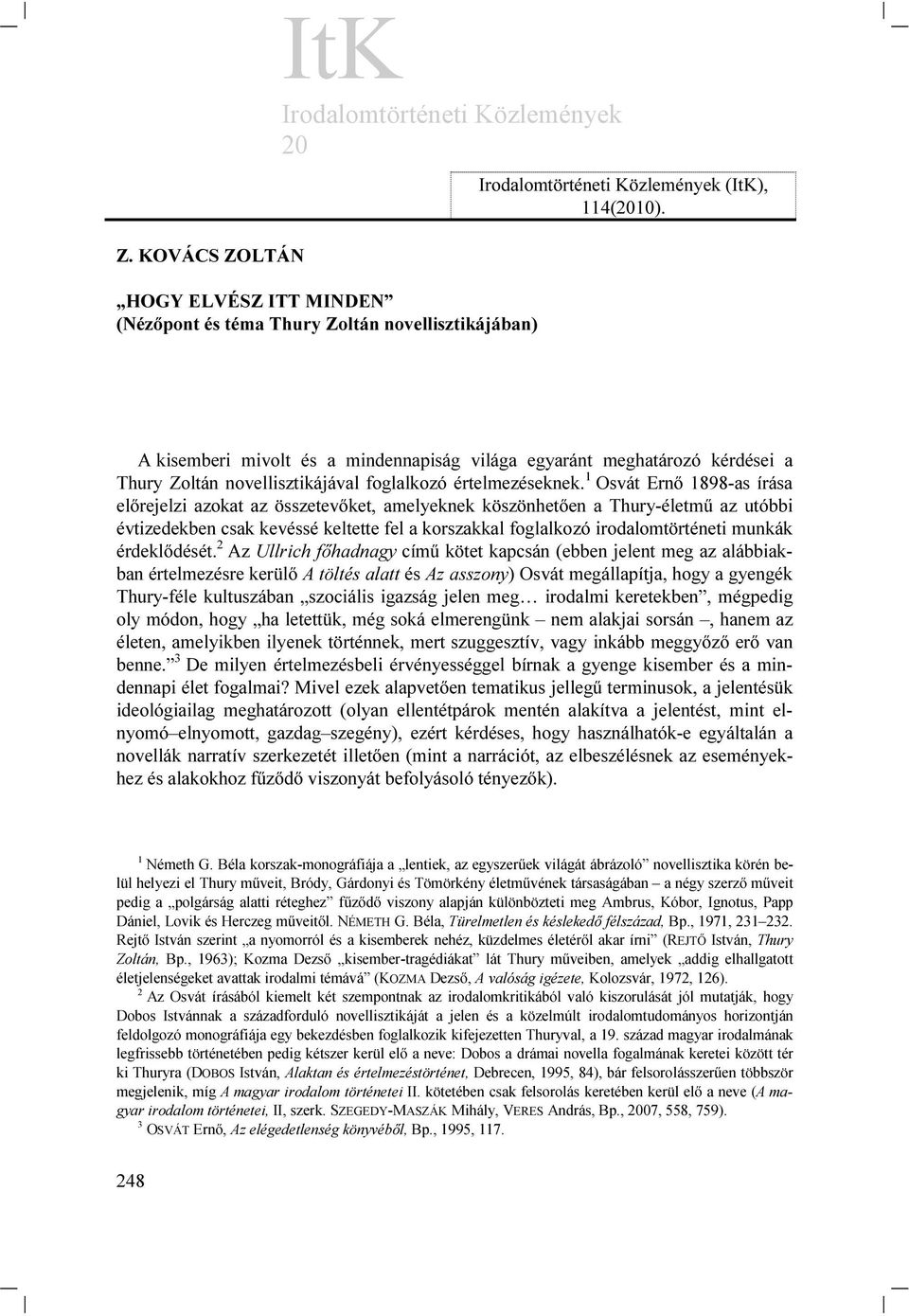 ItK
Irodalomtörténeti Közlemények
20

Irodalomtörténeti Közlemények (ItK), 114(2010).

Z. KOVÁCS ZOLTÁN

„HOGY ELVÉSZ ITT MINDEN”
(Nézőpont és téma Thury Zoltán novellisztikájában)

A kisemberi mivolt és a mindennapiság világa egyaránt meghatározó kérdései a Thury Zoltán novellisztikájával foglalkozó értelmezéseknek.$^1$ Osvát Ernő 1898-as írása előrejelzi azokat az összetevőket, amelyeknek köszönhetően a Thury-életmű az utóbbi évtizedekben csak kevéssé keltette fel a korszakkal foglalkozó irodalomtörténeti munkák érdeklődését.$^2$ Az Ullrich főhadnagy című kötet kapcsán (ebben jelent meg az alábbiakban értelmezésre kerülő A töltés alatt és Az asszony) Osvát megállapítja, hogy a gyengék Thury-féle kultuszában „szociális igazság jelen meg… irodalmi keretekben”, mégpedig oly módon, hogy „ha letettük, még soká elmerengünk – nem alakjai sorsán –, hanem az életen, amelyikben ilyenek történnek, mert szuggesztív, vagy inkább meggyőző erő van benne.”$^3$ De milyen értelmezésbeli érvényességgel bírnak a gyenge kisember és a mindennapi élet fogalmai? Mivel ezek alapvetően tematikus jellegű terminusok, a jelentésük ideológiailag meghatározott (olyan ellentétpárok mentén alakítva a jelentést, mint elnyomó–elnyomott, gazdag–szegény), ezért kérdéses, hogy használhatók-e egyáltalán a novellák narratív szerkezetét illetően (mint a narrációt, az elbeszélésnek az eseményekhez és alakokhoz fűződő viszonyát befolyásoló tényezők).

$^1$ Németh G. Béla korszak-monográfiája a „lentiek, az egyszerűek világát ábrázoló” novellisztika körén belül helyezi el Thury műveit, Bródy, Gárdonyi és Tömörkény életművének társaságában – a négy szerző műveit pedig a „polgárság alatti réteghez” fűződő viszony alapján különbözteti meg Ambrus, Kóbor, Ignotus, Papp Dániel, Lovik és Herczeg műveitől. NÉMETH G. Béla, Türelmetlen és késlekedő félszázad, Bp., 1971, 231–232. Rejtő István szerint „a nyomorról és a kisemberek nehéz, küzdelmes életéről akar írni” (REJTŐ István, Thury Zoltán, Bp., 1963); Kozma Dezső „kisember-tragédiákat” lát Thury műveiben, amelyek „addig elhallgatott életjelenségeket avattak irodalmi témává” (KOZMA Dezső, A valóság igézete, Kolozsvár, 1972, 126).
$^2$ Az Osvát írásából kiemelt két szempontnak az irodalomkritikából való kiszorulását jól mutatják, hogy Dobos Istvánnak a századforduló novellisztikáját a jelen és a közelmúlt irodalomtudományos horizontján feldolgozó monográfiája egy bekezdésben foglalkozik kifejezetten Thuryval, a 19. század magyar irodalmának legfrissebb történetében pedig kétszer kerül elő a neve: Dobos a drámai novella fogalmának keretei között tér ki Thuryra (DOBOS István, Alaktan és értelmezéstörténet, Debrecen, 1995, 84), bár felsorolásszerűen többször megjelenik, míg A magyar irodalom történetei II. kötetében csak felsorolás keretében kerül elő a neve (A magyar irodalom történetei, II, szerk. SZEGEDY-MASZÁK Mihály, VERES András, Bp., 2007, 558, 759).
$^3$ OSVÁT Ernő, Az elégedetlenség könyvéből, Bp., 1995, 117.

248